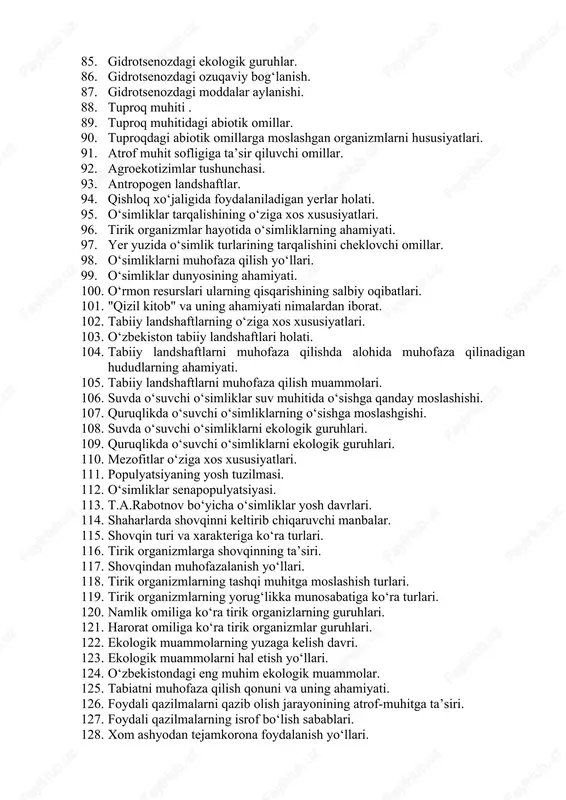 85. Gidrotsenozdagi ekologik guruhlar.
86. Gidrotsenozdagi ozuqaviy bog‘lanish.
87. Gidrotsenozdagi moddalar aylanishi.
88. Tuproq muhiti .
89. Tuproq muhitidagi abiotik omillar.
90. Tuproqdagi abiotik omillarga moslashgan organizmlarni hususiyatlari.
91. Atrof muhit sofligiga ta’sir qiluvchi omillar.
92. Agroekotizimlar tushunchasi.
93. Antropogen landshaftlar.
94. Qishloq xo‘jaligida foydalaniladigan yerlar holati.
95. O‘simliklar tarqalishining o‘ziga xos xususiyatlari.
96. Tirik organizmlar hayotida o‘simliklarning ahamiyati.
97. Yer yuzida o‘simlik turlarining tarqalishini cheklovchi omillar.
98. O‘simliklarni muhofaza qilish yo‘llari.
99. O‘simliklar dunyosining ahamiyati.
100. O‘rmon resurslari ularning qisqarishining salbiy oqibatlari.
101. "Qizil kitob" va uning ahamiyati nimalardan iborat.
102. Tabiiy landshaftlarning o‘ziga xos xususiyatlari.
103. O‘zbekiston tabiiy landshaftlari holati.
104. Tabiiy landshaftlarni muhofaza qilishda alohida muhofaza qilinadigan hududlarning ahamiyati.
105. Tabiiy landshaftlarni muhofaza qilish muammolari.
106. Suvda o‘suvchi o‘simliklar suv muhitida o‘sishga qanday moslashishi.
107. Quruqlikda o‘suvchi o‘simliklarning o‘sishga moslashgishi.
108. Suvda o‘suvchi o‘simliklarni ekologik guruhlari.
109. Quruqlikda o‘suvchi o‘simliklarni ekologik guruhlari.
110. Mezofitlar o‘ziga xos xususiyatlari.
111. Populyatsiyaning yosh tuzilmasi.
112. O‘simliklar senapopulyatsiyasi.
113. T.A.Rabotnov bo‘yicha o‘simliklar yosh davrlari.
114. Shaharlarda shovqinni keltirib chiqaruvchi manbalar.
115. Shovqin turi va xarakteriga ko‘ra turlari.
116. Tirik organizmlarga shovqinning ta’siri.
117. Shovqindan muhofazalanish yo‘llari.
118. Tirik organizmlarning tashqi muhitga moslashish turlari.
119. Tirik organizmlarning yorug‘likka munosabatiga ko‘ra turlari.
120. Namlik omiliga ko‘ra tirik organizlarning guruhlari.
121. Harorat omiliga ko‘ra tirik organizmlar guruhlari.
122. Ekologik muammolarning yuzaga kelish davri.
123. Ekologik muammolarni hal etish yo‘llari.
124. O‘zbekistondagi eng muhim ekologik muammolar.
125. Tabiatni muhofaza qilish qonuni va uning ahamiyati.
126. Foydali qazilmalarni qazib olish jarayonining atrof-muhitga ta’siri.
127. Foydali qazilmalarning isrof bo‘lish sabablari.
128. Xom ashyodan tejamkorona foydalanish yo‘llari.